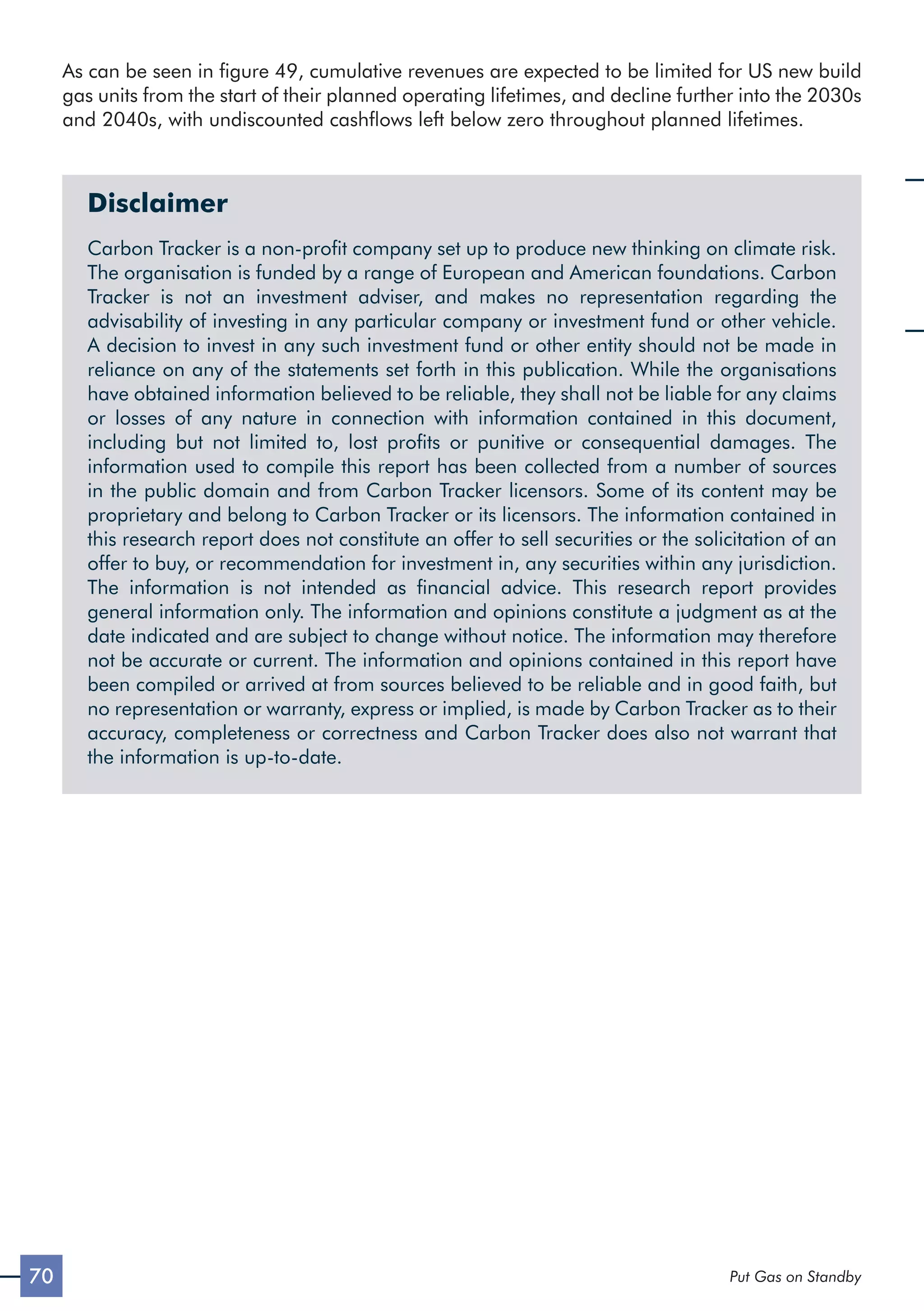 As can be seen in figure 49, cumulative revenues are expected to be limited for US new build gas units from the start of their planned operating lifetimes, and decline further into the 2030s and 2040s, with undiscounted cashflows left below zero throughout planned lifetimes.

Disclaimer

Carbon Tracker is a non-profit company set up to produce new thinking on climate risk. The organisation is funded by a range of European and American foundations. Carbon Tracker is not an investment adviser, and makes no representation regarding the advisability of investing in any particular company or investment fund or other vehicle. A decision to invest in any such investment fund or other entity should not be made in reliance on any of the statements set forth in this publication. While the organisations have obtained information believed to be reliable, they shall not be liable for any claims or losses of any nature in connection with information contained in this document, including but not limited to, lost profits or punitive or consequential damages. The information used to compile this report has been collected from a number of sources in the public domain and from Carbon Tracker licensors. Some of its content may be proprietary and belong to Carbon Tracker or its licensors. The information contained in this research report does not constitute an offer to sell securities or the solicitation of an offer to buy, or recommendation for investment in, any securities within any jurisdiction. The information is not intended as financial advice. This research report provides general information only. The information and opinions constitute a judgment as at the date indicated and are subject to change without notice. The information may therefore not be accurate or current. The information and opinions contained in this report have been compiled or arrived at from sources believed to be reliable and in good faith, but no representation or warranty, express or implied, is made by Carbon Tracker as to their accuracy, completeness or correctness and Carbon Tracker does also not warrant that the information is up-to-date.

70

Put Gas on Standby